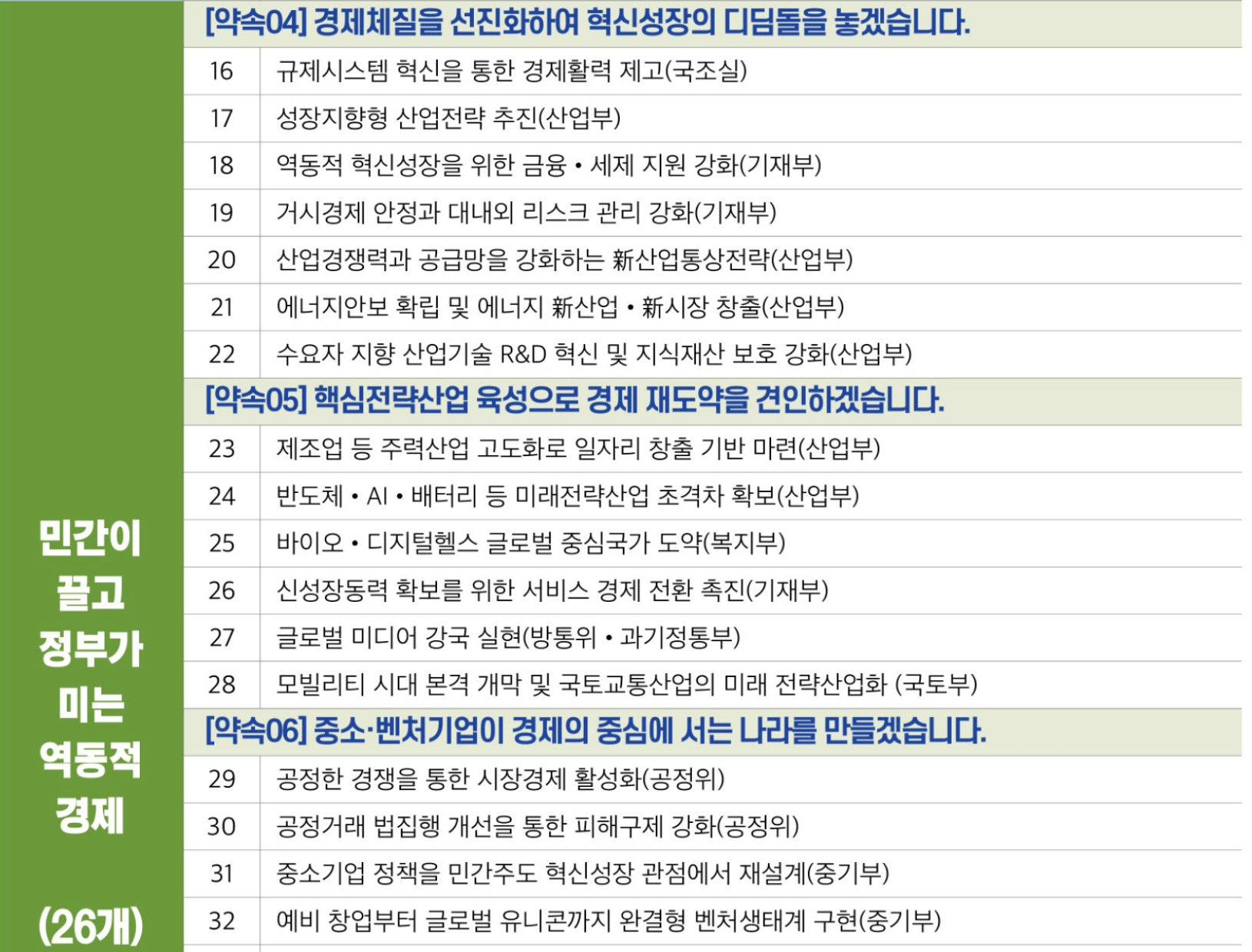 민간이
끌고
정부가
미는
역동적
경제

(26개)

[약속04] 경제체질을 선진화하여 혁신성장의 디딤돌을 놓겠습니다.

16 규제시스템 혁신을 통한 경제활력 제고(국조실)
17 성장지향형 산업전략 추진(산업부)
18 역동적 혁신성장을 위한 금융 • 세제 지원 강화(기재부)
19 거시경제 안정과 대내외 리스크 관리 강화(기재부)
20 산업경쟁력과 공급망을 강화하는 新산업통상전략(산업부)
21 에너지안보 확립 및 에너지 新산업 • 新시장 창출(산업부)
22 수요자 지향 산업기술 R&D 혁신 및 지식재산 보호 강화(산업부)

[약속05] 핵심전략산업 육성으로 경제 재도약을 견인하겠습니다.

23 제조업 등 주력산업 고도화로 일자리 창출 기반 마련(산업부)
24 반도체 • AI • 배터리 등 미래전략산업 초격차 확보(산업부)
25 바이오 • 디지털헬스 글로벌 중심국가 도약(복지부)
26 신성장동력 확보를 위한 서비스 경제 전환 촉진(기재부)
27 글로벌 미디어 강국 실현(방통위 • 과기정통부)
28 모빌리티 시대 본격 개막 및 국토교통산업의 미래 전략산업화 (국토부)

[약속06] 중소·벤처기업이 경제의 중심에 서는 나라를 만들겠습니다.

29 공정한 경쟁을 통한 시장경제 활성화(공정위)
30 공정거래 법집행 개선을 통한 피해구제 강화(공정위)
31 중소기업 정책을 민간주도 혁신성장 관점에서 재설계(중기부)
32 예비 창업부터 글로벌 유니콘까지 완결형 벤처생태계 구현(중기부)